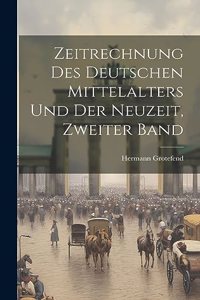 Zeitrechnung Des Deutschen Mittelalters Und Der Neuzeit, Zweiter Band

Hermann Grotefend